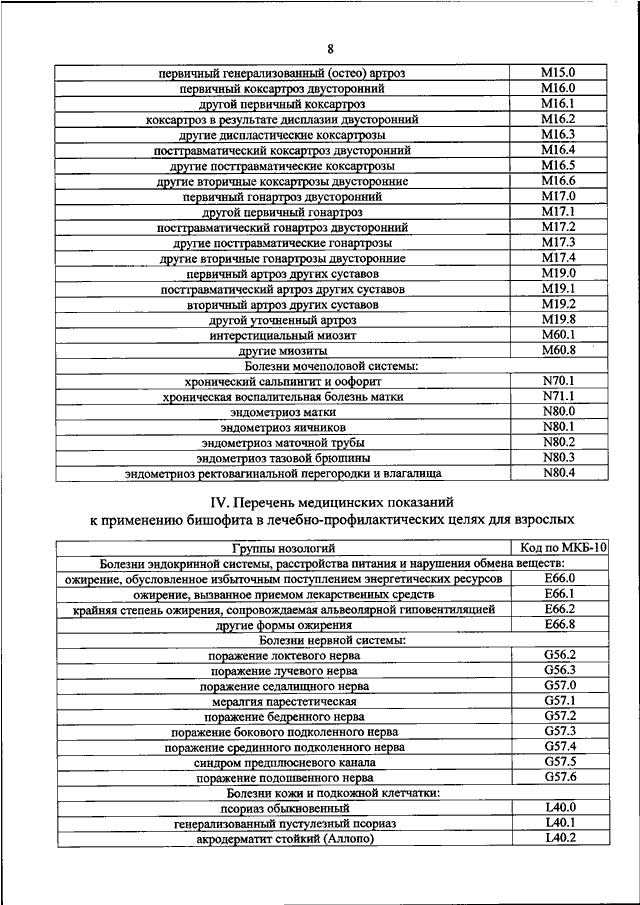 8

| | |
|---|---|
| первичный генерализованный (остео) артроз | M15.0 |
| первичный коксартроз двусторонний | M16.0 |
| другой первичный коксартроз | M16.1 |
| коксартроз в результате дисплазии двусторонний | M16.2 |
| другие диспластические коксартрозы | M16.3 |
| посттравматический коксартроз двусторонний | M16.4 |
| другие посттравматические коксартрозы | M16.5 |
| другие вторичные коксартрозы двусторонние | M16.6 |
| первичный гонартроз двусторонний | M17.0 |
| другой первичный гонартроз | M17.1 |
| посттравматический гонартроз двусторонний | M17.2 |
| другие посттравматические гонартрозы | M17.3 |
| другие вторичные гонартрозы двусторонние | M17.4 |
| первичный артроз других суставов | M19.0 |
| посттравматический артроз других суставов | M19.1 |
| вторичный артроз других суставов | M19.2 |
| другой уточненный артроз | M19.8 |
| интерстициальный миозит | M60.1 |
| другие миозиты | M60.8 |
| Болезни мочеполовой системы: | |
| хронический сальпингит и оофорит | N70.1 |
| хроническая воспалительная болезнь матки | N71.1 |
| эндометриоз матки | N80.0 |
| эндометриоз яичников | N80.1 |
| эндометриоз маточной трубы | N80.2 |
| эндометриоз тазовой брюшины | N80.3 |
| эндометриоз ректовагинальной перегородки и влагалища | N80.4 |

IV. Перечень медицинских показаний к применению бишофита в лечебно-профилактических целях для взрослых

| Группы нозологий | Код по МКБ-10 |
|---|---|
| Болезни эндокринной системы, расстройства питания и нарушения обмена веществ: | |
| ожирение, обусловленное избыточным поступлением энергетических ресурсов | E66.0 |
| ожирение, вызванное приемом лекарственных средств | E66.1 |
| крайняя степень ожирения, сопровождаемая альвеолярной гиповентиляцией | E66.2 |
| другие формы ожирения | E66.8 |
| Болезни нервной системы: | |
| поражение локтевого нерва | G56.2 |
| поражение лучевого нерва | G56.3 |
| поражение седалищного нерва | G57.0 |
| мералгия парестетическая | G57.1 |
| поражение бедренного нерва | G57.2 |
| поражение бокового подколенного нерва | G57.3 |
| поражение срединного подколенного нерва | G57.4 |
| синдром предплюсневого канала | G57.5 |
| поражение подошвенного нерва | G57.6 |
| Болезни кожи и подкожной клетчатки: | |
| псориаз обыкновенный | L40.0 |
| генерализованный пустулезный псориаз | L40.1 |
| акродерматит стойкий (Аллопо) | L40.2 |